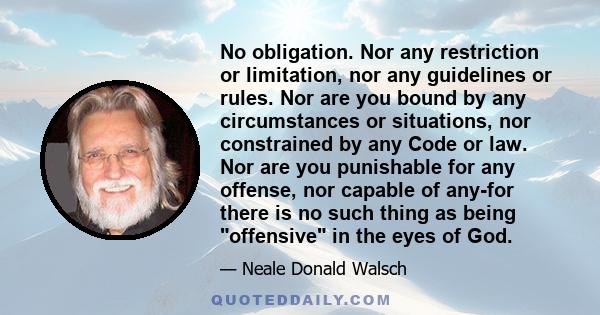 No obligation. Nor any restriction or limitation, nor any guidelines or rules. Nor are you bound by any circumstances or situations, nor constrained by any Code or law. Nor are you punishable for any offense, nor capable of any-for there is no such thing as being "offensive" in the eyes of God.

— Neale Donald Walsch

QUOTEDDAILY.COM